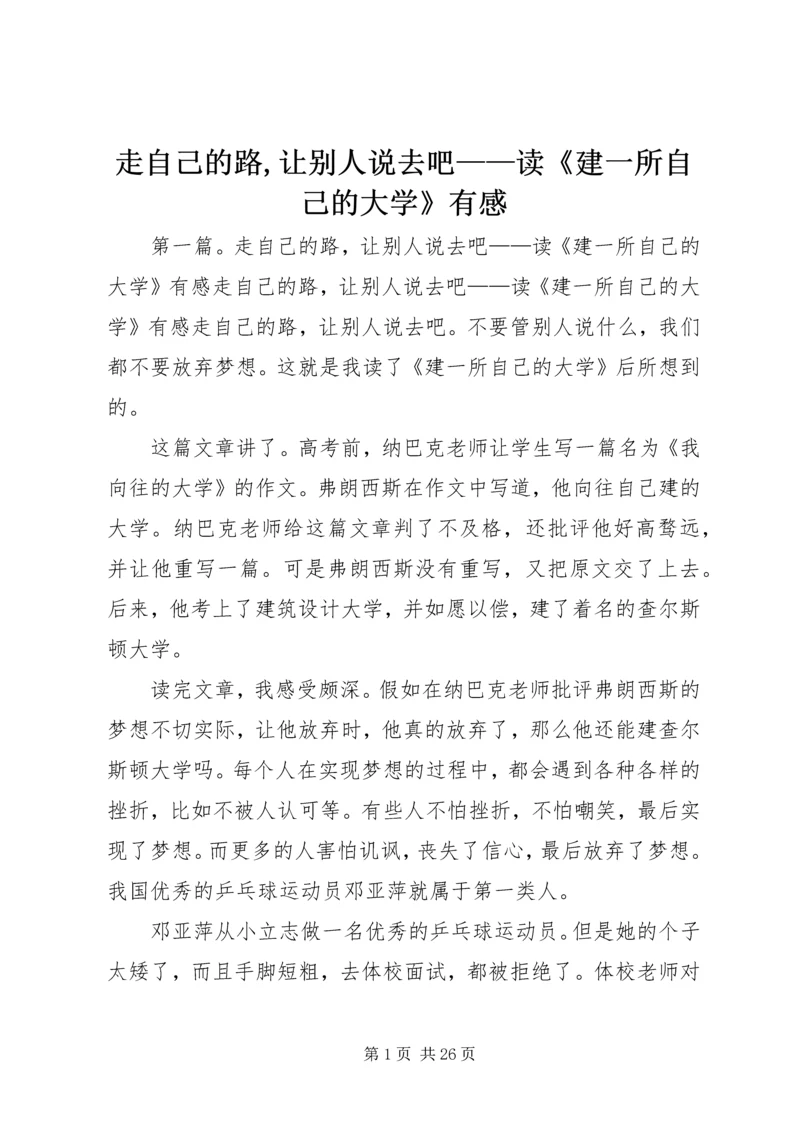 走自己的路,让别人说去吧——读《建一所自己的大学》有感

第一篇。走自己的路，让别人说去吧——读《建一所自己的大学》有感走自己的路，让别人说去吧——读《建一所自己的大学》有感走自己的路，让别人说去吧。不要管别人说什么，我们都不要放弃梦想。这就是我读了《建一所自己的大学》后所想到的。

这篇文章讲了。高考前，纳巴克老师让学生写一篇名为《我向往的大学》的作文。弗朗西斯在作文中写道，他向往自己建的大学。纳巴克老师给这篇文章判了不及格，还批评他好高骛远，并让他重写一篇。可是弗朗西斯没有重写，又把原文交了上去。后来，他考上了建筑设计大学，并如愿以偿，建了着名的查尔斯顿大学。

读完文章，我感受颇深。假如在纳巴克老师批评弗朗西斯的梦想不切实际，让他放弃时，他真的放弃了，那么他还能建查尔斯顿大学吗。每个人在实现梦想的过程中，都会遇到各种各样的挫折，比如不被人认可等。有些人不怕挫折，不怕嘲笑，最后实现了梦想。而更多的人害怕讥讽，丧失了信心，最后放弃了梦想。我国优秀的乒乓球运动员邓亚萍就属于第一类人。

邓亚萍从小立志做一名优秀的乒乓球运动员。但是她的个子太矮了，而且手脚短粗，去体校面试，都被拒绝了。体校老师对

第 1 页 共 26 页